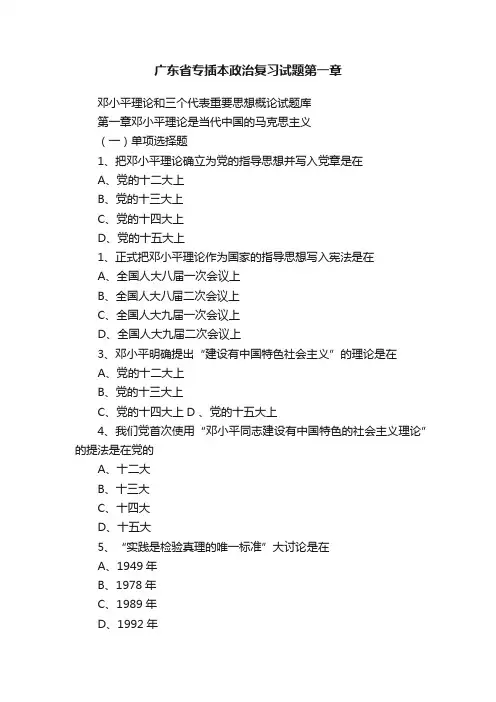 广东省专插本政治复习试题第一章

邓小平理论和三个代表重要思想概论试题库

第一章邓小平理论是当代中国的马克思主义

（一）单项选择题

1、把邓小平理论确立为党的指导思想并写入党章是在

A、党的十二大上

B、党的十三大上

C、党的十四大上

D、党的十五大上

1、正式把邓小平理论作为国家的指导思想写入宪法是在

A、全国人大八届一次会议上

B、全国人大八届二次会议上

C、全国人大九届一次会议上

D、全国人大九届二次会议上

3、邓小平明确提出“建设有中国特色社会主义”的理论是在

A、党的十二大上

B、党的十三大上

C、党的十四大上 D 、党的十五大上

4、我们党首次使用“邓小平同志建设有中国特色的社会主义理论”的提法是在党的

A、十二大

B、十三大

C、十四大

D、十五大

5、“实践是检验真理的唯一标准”大讨论是在

A、1949 年

B、1978 年

C、1989 年

D、1992 年